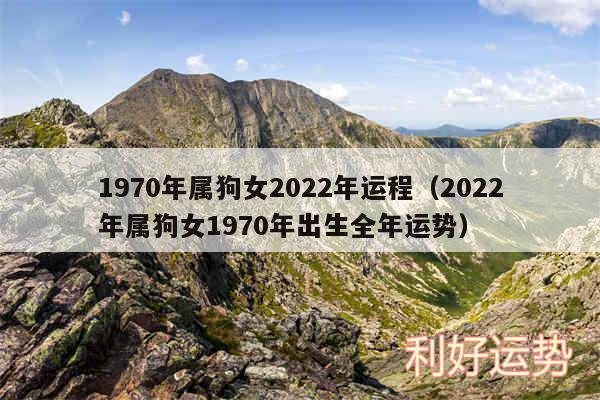 1970年属狗女2022年运程（2022年属狗女1970年出生全年运势）

利好运势